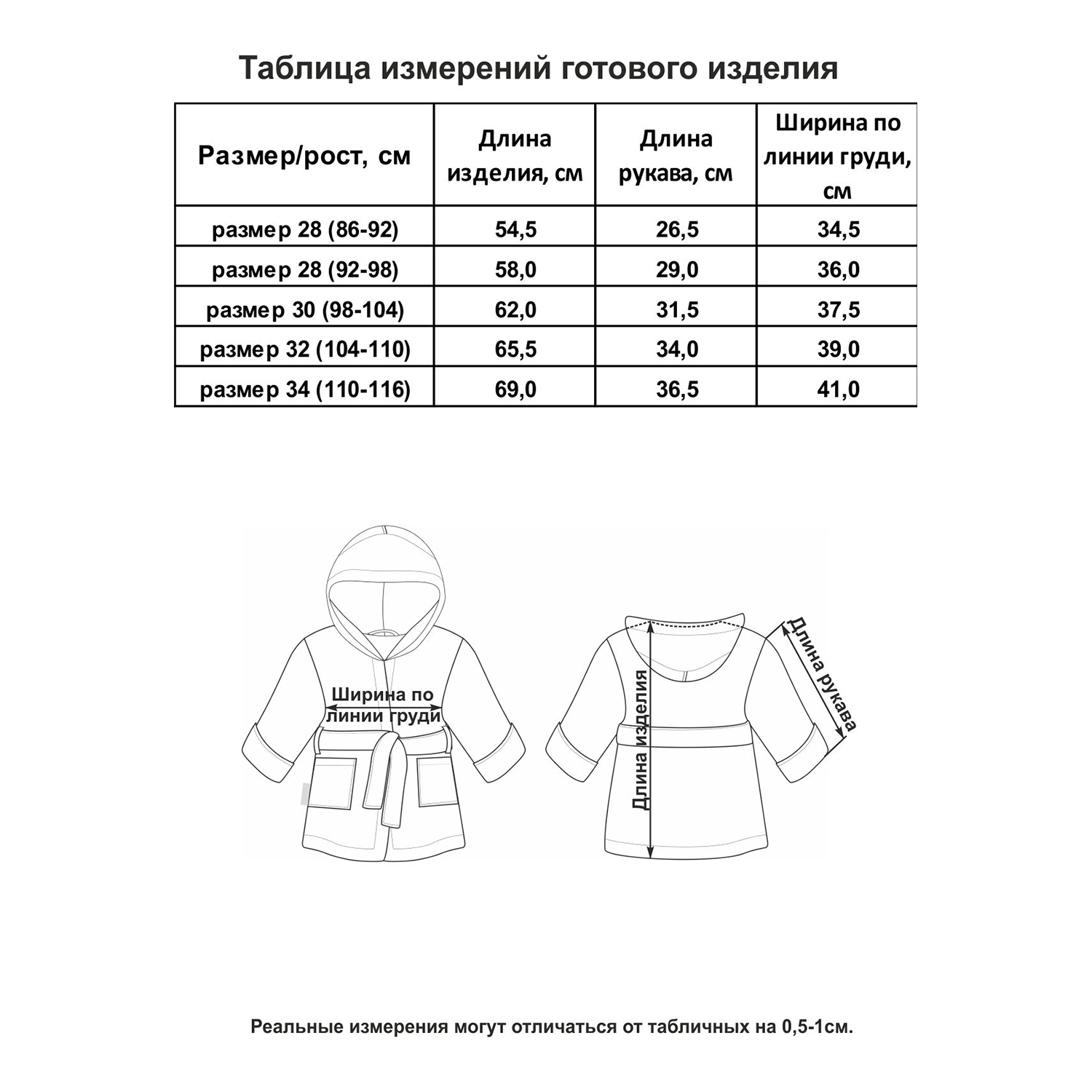 Таблица измерений готового изделия

| Размер/рост, см | Длина изделия, см | Длина рукава, см | Ширина по линии груди, см |
|---|---|---|---|
| размер 28 (86-92) | 54,5 | 26,5 | 34,5 |
| размер 28 (92-98) | 58,0 | 29,0 | 36,0 |
| размер 30 (98-104) | 62,0 | 31,5 | 37,5 |
| размер 32 (104-110) | 65,5 | 34,0 | 39,0 |
| размер 34 (110-116) | 69,0 | 36,5 | 41,0 |

Ширина по линии груди

Длина изделия

Длина рукава

Реальные измерения могут отличаться от табличных на 0,5-1см.